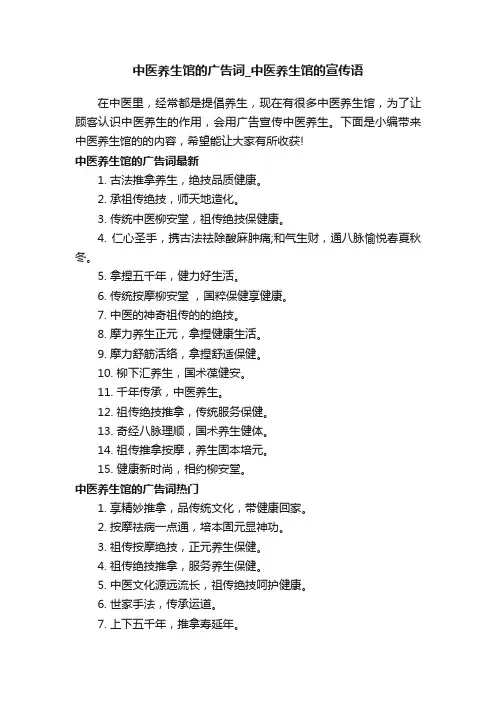 中医养生馆的广告词_中医养生馆的宣传语

在中医里，经常都是提倡养生，现在有很多中医养生馆，为了让顾客认识中医养生的作用，会用广告宣传中医养生。下面是小编带来中医养生馆的的内容，希望能让大家有所收获!

中医养生馆的广告词最新

1. 古法推拿养生，绝技品质健康。

2. 承祖传绝技，师天地造化。

3. 传统中医柳安堂，祖传绝技保健康。

4. 仁心圣手，携古法祛除酸麻肿痛;和气生财，通八脉愉悦春夏秋冬。

5. 拿捏五千年，健力好生活。

6. 传统按摩柳安堂，国粹保健享健康。

7. 中医的神奇祖传的的绝技。

8. 摩力养生正元，拿捏健康生活。

9. 摩力舒筋活络，拿捏舒适保健。

10. 柳下汇养生，国术葆健安。

11. 千年传承，中医养生。

12. 祖传绝技推拿，传统服务保健。

13. 奇经八脉理顺，国术养生健体。

14. 祖传推拿按摩，养生固本培元。

15. 健康新时尚，相约柳安堂。

中医养生馆的广告词热门

1. 享精妙推拿，品传统文化，带健康回家。

2. 按摩祛病一点通，培本固元显神功。

3. 祖传按摩绝技，正元养生保健。

4. 祖传绝技推拿，服务养生保健。

5. 中医文化源远流长，祖传绝技呵护健康。

6. 世家手法，传承运道。

7. 上下五千年，推拿寿延年。